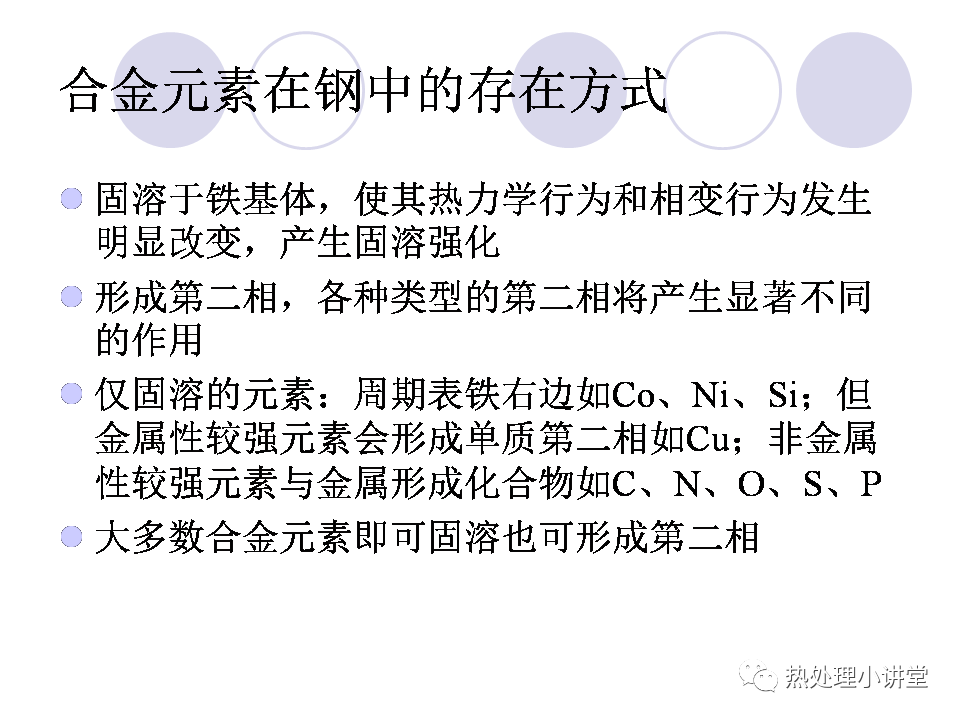 合金元素在钢中的存在方式

• 固溶于铁基体，使其热力学行为和相变行为发生明显改变，产生固溶强化
• 形成第二相，各种类型的第二相将产生显著不同的作用
• 仅固溶的元素：周期表铁右边如Co、Ni、Si；但金属性较强元素会形成单质第二相如Cu；非金属性较强元素与金属形成化合物如C、N、O、S、P
• 大多数合金元素即可固溶也可形成第二相

热处理小讲堂